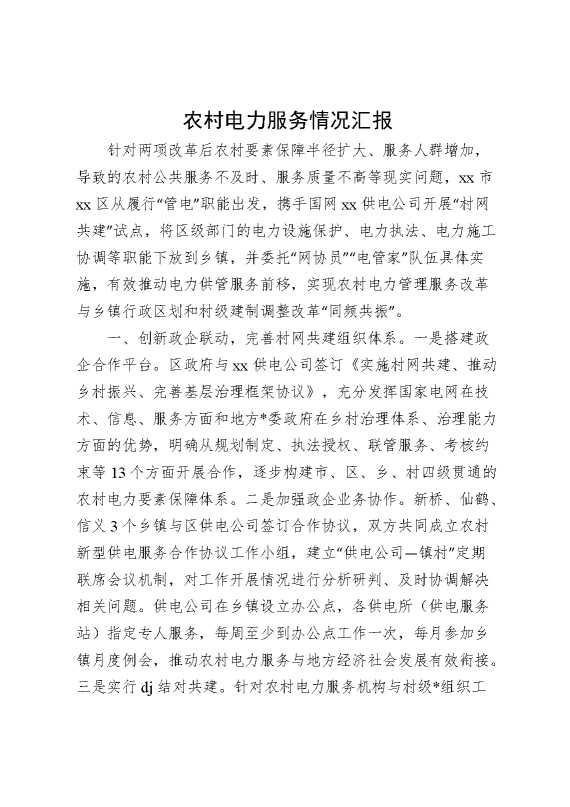 农村电力服务情况汇报

针对两项改革后农村要素保障半径扩大、服务人群增加，导致的农村公共服务不及时、服务质量不高等现实问题，xx市xx区从履行“管电”职能出发，携手国网xx供电公司开展“村网共建”试点，将区级部门的电力设施保护、电力执法、电力施工协调等职能下放到乡镇，并委托“网协员”“电管家”队伍具体实施，有效推动电力供管服务前移，实现农村电力管理服务改革与乡镇行政区划和村级建制调整改革“同频共振”。

一、创新政企联动，完善村网共建组织体系。一是搭建政企合作平台。区政府与xx供电公司签订《实施村网共建、推动乡村振兴、完善基层治理框架协议》，充分发挥国家电网在技术、信息、服务方面和地方*委政府在乡村治理体系、治理能力方面的优势，明确从规划制定、执法授权、联管服务、考核约束等13个方面开展合作，逐步构建市、区、乡、村四级贯通的农村电力要素保障体系。二是加强政企业务协作。新桥、仙鹤、信义3个乡镇与区供电公司签订合作协议，双方共同成立农村新型供电服务合作协议工作小组，建立“供电公司—镇村”定期联席会议机制，对工作开展情况进行分析研判、及时协调解决相关问题。供电公司在乡镇设立办公点，各供电所（供电服务站）指定专人服务，每周至少到办公点工作一次，每月参加乡镇月度例会，推动农村电力服务与地方经济社会发展有效衔接。三是实行dj结对共建。针对农村电力服务机构与村级*组织工